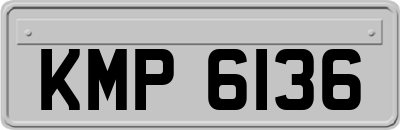 KMP 6136